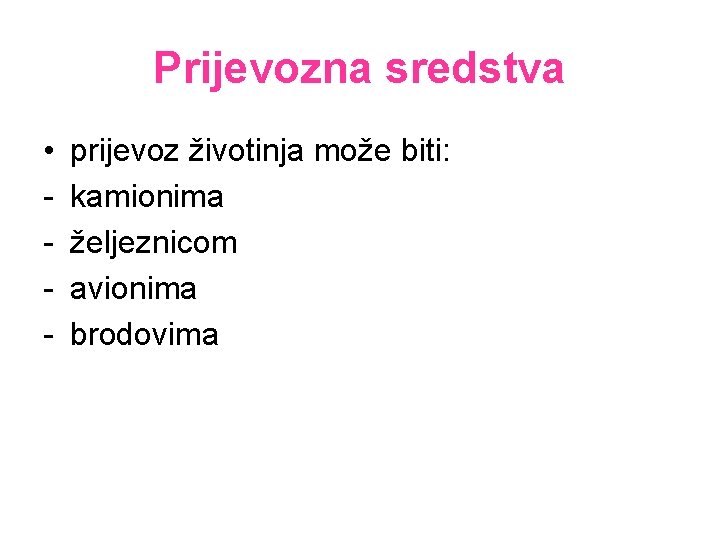 Prijevozna sredstva

• prijevoz životinja može biti:
- kamionima
- željeznicom
- avionima
- brodovima